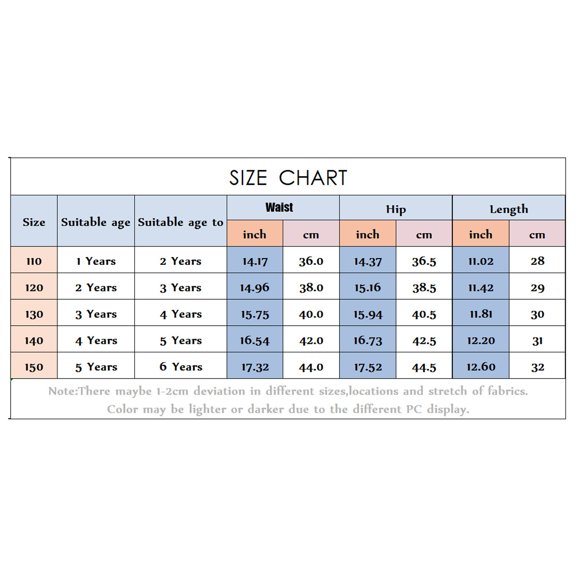 SIZE CHART

| Size | Suitable age | Suitable age to | Waist inch | Waist cm | Hip inch | Hip cm | Length inch | Length cm |
|---|---|---|---|---|---|---|---|---|
| 110 | 1 Years | 2 Years | 14.17 | 36.0 | 14.37 | 36.5 | 11.02 | 28 |
| 120 | 2 Years | 3 Years | 14.96 | 38.0 | 15.16 | 38.5 | 11.42 | 29 |
| 130 | 3 Years | 4 Years | 15.75 | 40.0 | 15.94 | 40.5 | 11.81 | 30 |
| 140 | 4 Years | 5 Years | 16.54 | 42.0 | 16.73 | 42.5 | 12.20 | 31 |
| 150 | 5 Years | 6 Years | 17.32 | 44.0 | 17.52 | 44.5 | 12.60 | 32 |

Note:There maybe 1-2cm deviation in different sizes,locations and stretch of fabrics. Color may be lighter or darker due to the different PC display.